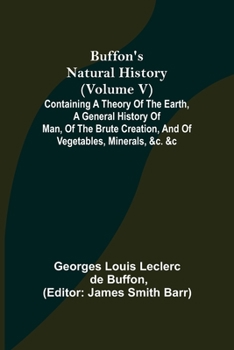 Buffon's Natural History (Volume V)

Containing A Theory Of The Earth, A General History Of Man, Of The Brute Creation, And Of Vegetables, Minerals, &c. &c

Georges Louis Leclerc de Buffon, (Editor: James Smith Barr)